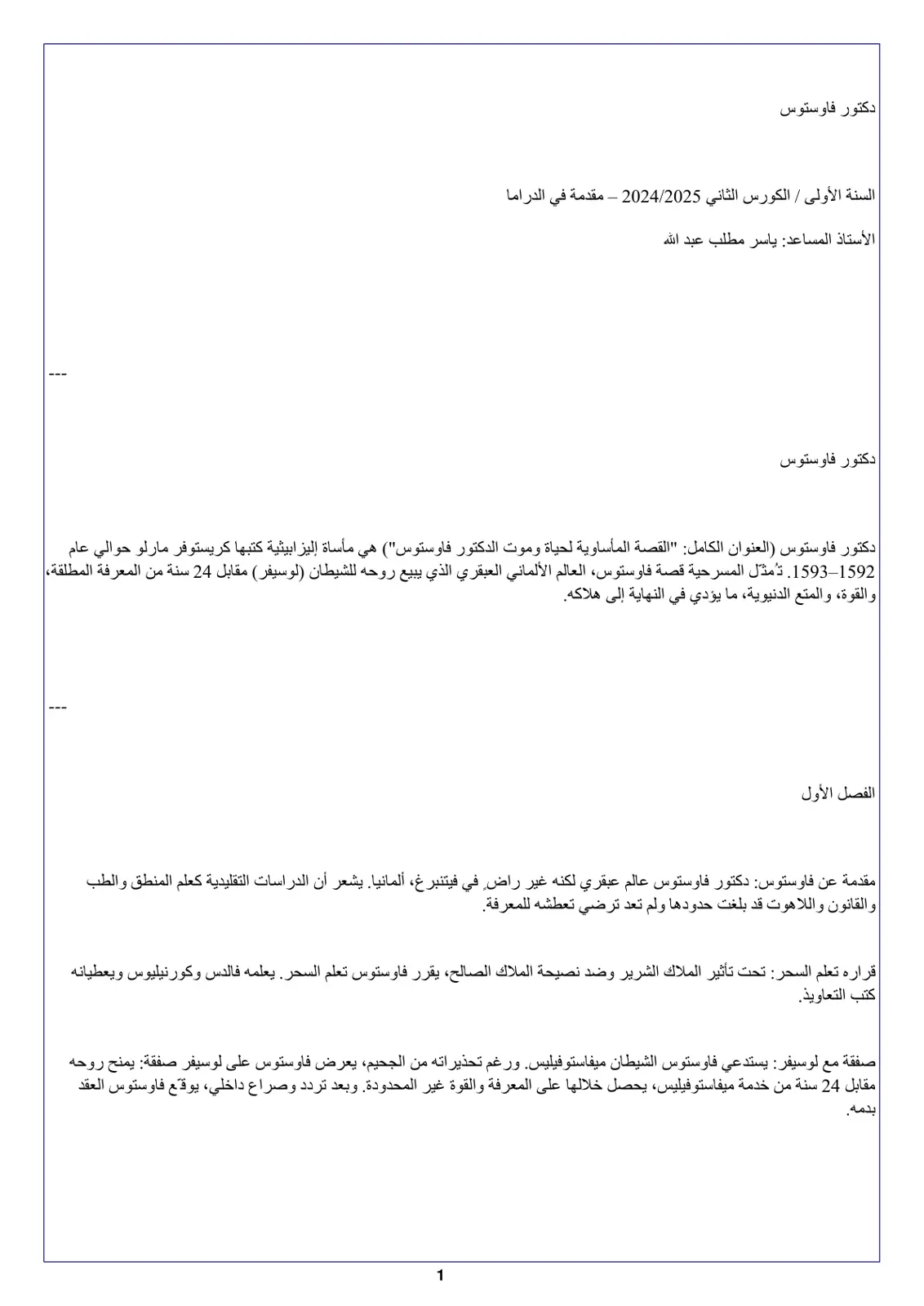 دكتور فاوستوس

السنة الأولى / الكورس الثاني 2024/2025 – مقدمة في الدراما

الأستاذ المساعد: ياسر مطلب عبد الله

---

دكتور فاوستوس

دكتور فاوستوس (العنوان الكامل: "القصة المأساوية لحياة وموت الدكتور فاوستوس") هي مأساة إليزابيثية كتبها كريستوفر مارلو حوالي عام 1592–1593. تُمثّل المسرحية قصة فاوستوس، العالم الألماني العبقري الذي يبيع روحه للشيطان (لوسيفر) مقابل 24 سنة من المعرفة المطلقة، والقوة، والمتع الدنيوية، ما يؤدي في النهاية إلى هلاكه.

---

الفصل الأول

مقدمة عن فاوستوس: دكتور فاوستوس عالم عبقري لكنه غير راضٍ في فيتنبرغ، ألمانيا. يشعر أن الدراسات التقليدية كعلم المنطق والطب والقانون واللاهوت قد بلغت حدودها ولم تعد ترضي تعطشه للمعرفة.

قراره تعلم السحر: تحت تأثير الملاك الشرير وضد نصيحة الملاك الصالح، يقرر فاوستوس تعلم السحر. يعلمه فالدس وكورنيليوس ويعطيانه كتب التعاويذ.

صفقة مع لوسيفر: يستدعي فاوستوس الشيطان ميفاستوفيليس. ورغم تحذيراته من الجحيم، يعرض فاوستوس على لوسيفر صفقة: يمنح روحه مقابل 24 سنة من خدمة ميفاستوفيليس، يحصل خلالها على المعرفة والقوة غير المحدودة. وبعد تردد وصراع داخلي، يوقّع فاوستوس العقد بدمه.

1